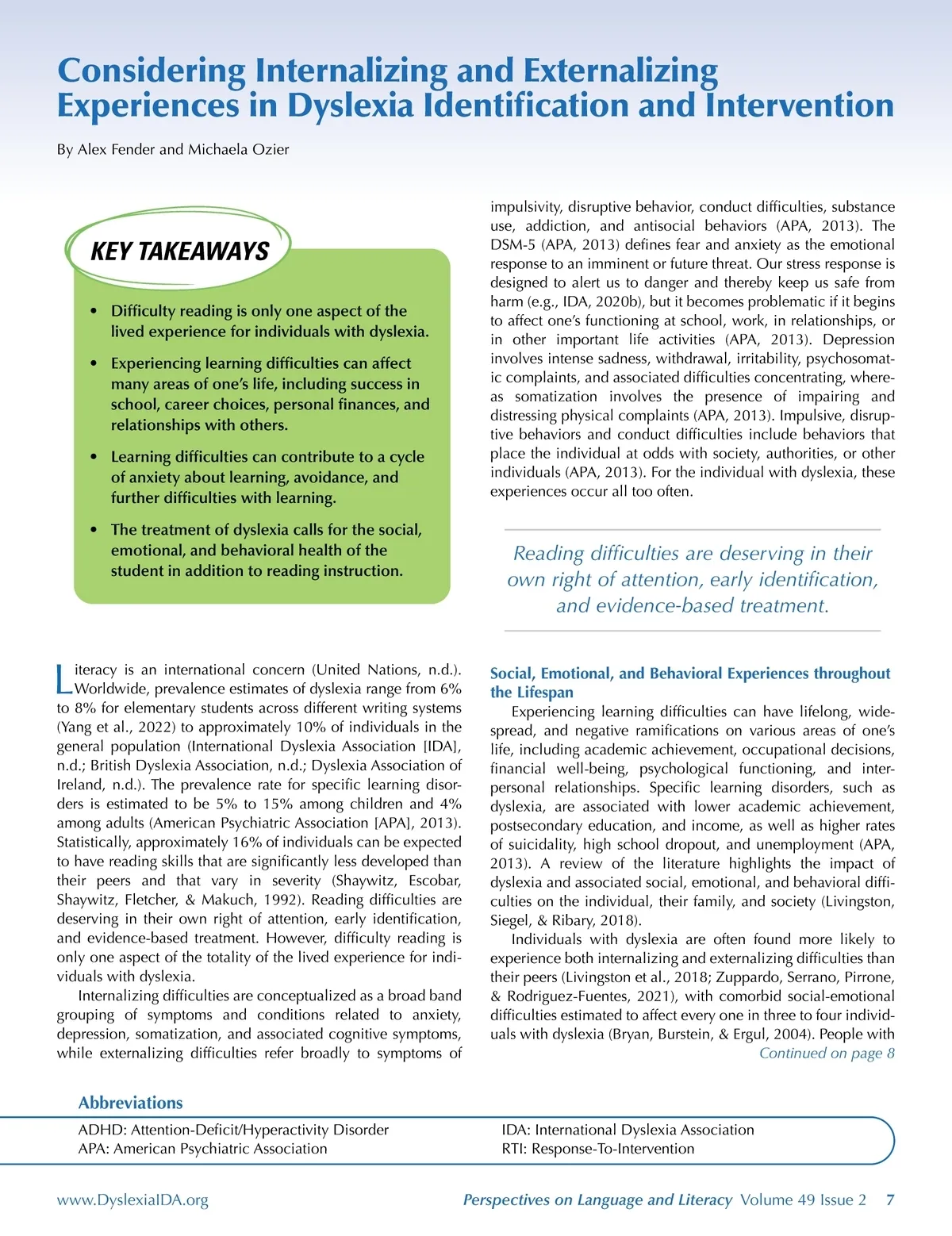 Considering Internalizing and Externalizing Experiences in Dyslexia Identification and Intervention

By Alex Fender and Michaela Ozier

KEY TAKEAWAYS

• Difficulty reading is only one aspect of the lived experience for individuals with dyslexia.

• Experiencing learning difficulties can affect many areas of one's life, including success in school, career choices, personal finances, and relationships with others.

• Learning difficulties can contribute to a cycle of anxiety about learning, avoidance, and further difficulties with learning.

• The treatment of dyslexia calls for the social, emotional, and behavioral health of the student in addition to reading instruction.

Literacy is an international concern (United Nations, n.d.). Worldwide, prevalence estimates of dyslexia range from 6% to 8% for elementary students across different writing systems (Yang et al., 2022) to approximately 10% of individuals in the general population (International Dyslexia Association [IDA], n.d.; British Dyslexia Association, n.d.; Dyslexia Association of Ireland, n.d.). The prevalence rate for specific learning disorders is estimated to be 5% to 15% among children and 4% among adults (American Psychiatric Association [APA], 2013). Statistically, approximately 16% of individuals can be expected to have reading skills that are significantly less developed than their peers and that vary in severity (Shaywitz, Escobar, Shaywitz, Fletcher, & Makuch, 1992). Reading difficulties are deserving in their own right of attention, early identification, and evidence-based treatment. However, difficulty reading is only one aspect of the totality of the lived experience for individuals with dyslexia.

Internalizing difficulties are conceptualized as a broad band grouping of symptoms and conditions related to anxiety, depression, somatization, and associated cognitive symptoms, while externalizing difficulties refer broadly to symptoms of impulsivity, disruptive behavior, conduct difficulties, substance use, addiction, and antisocial behaviors (APA, 2013). The DSM-5 (APA, 2013) defines fear and anxiety as the emotional response to an imminent or future threat. Our stress response is designed to alert us to danger and thereby keep us safe from harm (e.g., IDA, 2020b), but it becomes problematic if it begins to affect one's functioning at school, work, in relationships, or in other important life activities (APA, 2013). Depression involves intense sadness, withdrawal, irritability, psychosomatic complaints, and associated difficulties concentrating, whereas somatization involves the presence of impairing and distressing physical complaints (APA, 2013). Impulsive, disruptive behaviors and conduct difficulties include behaviors that place the individual at odds with society, authorities, or other individuals (APA, 2013). For the individual with dyslexia, these experiences occur all too often.

Reading difficulties are deserving in their own right of attention, early identification, and evidence-based treatment.

Social, Emotional, and Behavioral Experiences throughout the Lifespan

Experiencing learning difficulties can have lifelong, widespread, and negative ramifications on various areas of one's life, including academic achievement, occupational decisions, financial well-being, psychological functioning, and interpersonal relationships. Specific learning disorders, such as dyslexia, are associated with lower academic achievement, postsecondary education, and income, as well as higher rates of suicidality, high school dropout, and unemployment (APA, 2013). A review of the literature highlights the impact of dyslexia and associated social, emotional, and behavioral difficulties on the individual, their family, and society (Livingston, Siegel, & Ribary, 2018).

Individuals with dyslexia are often found more likely to experience both internalizing and externalizing difficulties than their peers (Livingston et al., 2018; Zuppardo, Serrano, Pirrone, & Rodriguez-Fuentes, 2021), with comorbid social-emotional difficulties estimated to affect every one in three to four individuals with dyslexia (Bryan, Burstein, & Ergul, 2004). People with

Continued on page 8

Abbreviations

ADHD: Attention-Deficit/Hyperactivity Disorder
APA: American Psychiatric Association
IDA: International Dyslexia Association
RTI: Response-To-Intervention

www.DyslexiaIDA.org

Perspectives on Language and Literacy Volume 49 Issue 2 7